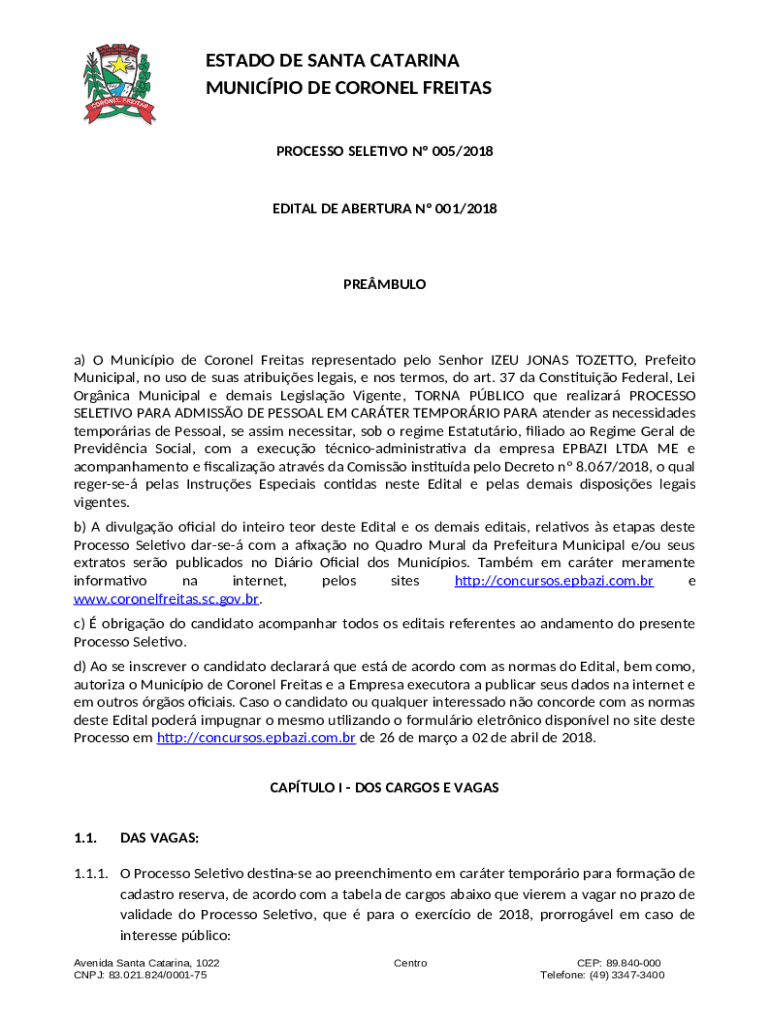 CORONEL FREITAS

ESTADO DE SANTA CATARINA
MUNICÍPIO DE CORONEL FREITAS

PROCESSO SELETIVO Nº 005/2018

EDITAL DE ABERTURA Nº 001/2018

PREÂMBULO

a) O Município de Coronel Freitas representado pelo Senhor IZEU JONAS TOZETTO, Prefeito Municipal, no uso de suas atribuições legais, e nos termos, do art. 37 da Constituição Federal, Lei Orgânica Municipal e demais Legislação Vigente, TORNA PÚBLICO que realizará PROCESSO SELETIVO PARA ADMISSÃO DE PESSOAL EM CARÁTER TEMPORÁRIO PARA atender as necessidades temporárias de Pessoal, se assim necessitar, sob o regime Estatutário, filiado ao Regime Geral de Previdência Social, com a execução técnico-administrativa da empresa EPBAZI LTDA ME e acompanhamento e fiscalização através da Comissão instituída pelo Decreto nº 8.067/2018, o qual reger-se-á pelas Instruções Especiais contidas neste Edital e pelas demais disposições legais vigentes.

b) A divulgação oficial do inteiro teor deste Edital e os demais editais, relativos às etapas deste Processo Seletivo dar-se-á com a afixação no Quadro Mural da Prefeitura Municipal e/ou seus extratos serão publicados no Diário Oficial dos Municípios. Também em caráter meramente informativo na internet, pelos sites http://concursos.epbazi.com.br e www.coronelfreitas.sc.gov.br.

c) É obrigação do candidato acompanhar todos os editais referentes ao andamento do presente Processo Seletivo.

d) Ao se inscrever o candidato declarará que está de acordo com as normas do Edital, bem como, autoriza o Município de Coronel Freitas e a Empresa executora a publicar seus dados na internet e em outros órgãos oficiais. Caso o candidato ou qualquer interessado não concorde com as normas deste Edital poderá impugnar o mesmo utilizando o formulário eletrônico disponível no site deste Processo em http://concursos.epbazi.com.br de 26 de março a 02 de abril de 2018.

CAPÍTULO I - DOS CARGOS E VAGAS

1.1. DAS VAGAS:

1.1.1. O Processo Seletivo destina-se ao preenchimento em caráter temporário para formação de cadastro reserva, de acordo com a tabela de cargos abaixo que vierem a vagar no prazo de validade do Processo Seletivo, que é para o exercício de 2018, prorrogável em caso de interesse público:

Avenida Santa Catarina, 1022
CNPJ: 83.021.824/0001-75
Centro
CEP: 89.840-000
Telefone: (49) 3347-3400